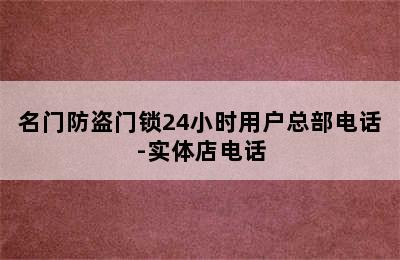 名门防盗门锁24小时用户总部电话-实体店电话